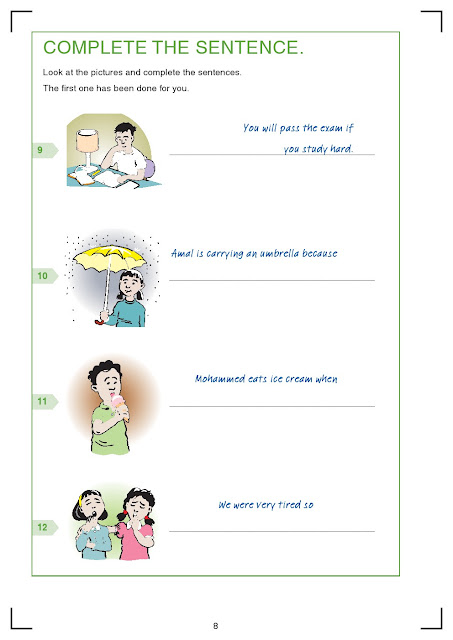 COMPLETE THE SENTENCE.

Look at the pictures and complete the sentences.

The first one has been done for you.

9

You will pass the exam if you study hard.

10

Amal is carrying an umbrella because ____

11

Mohammed eats ice cream when ____

12

We were very tired so ____

8